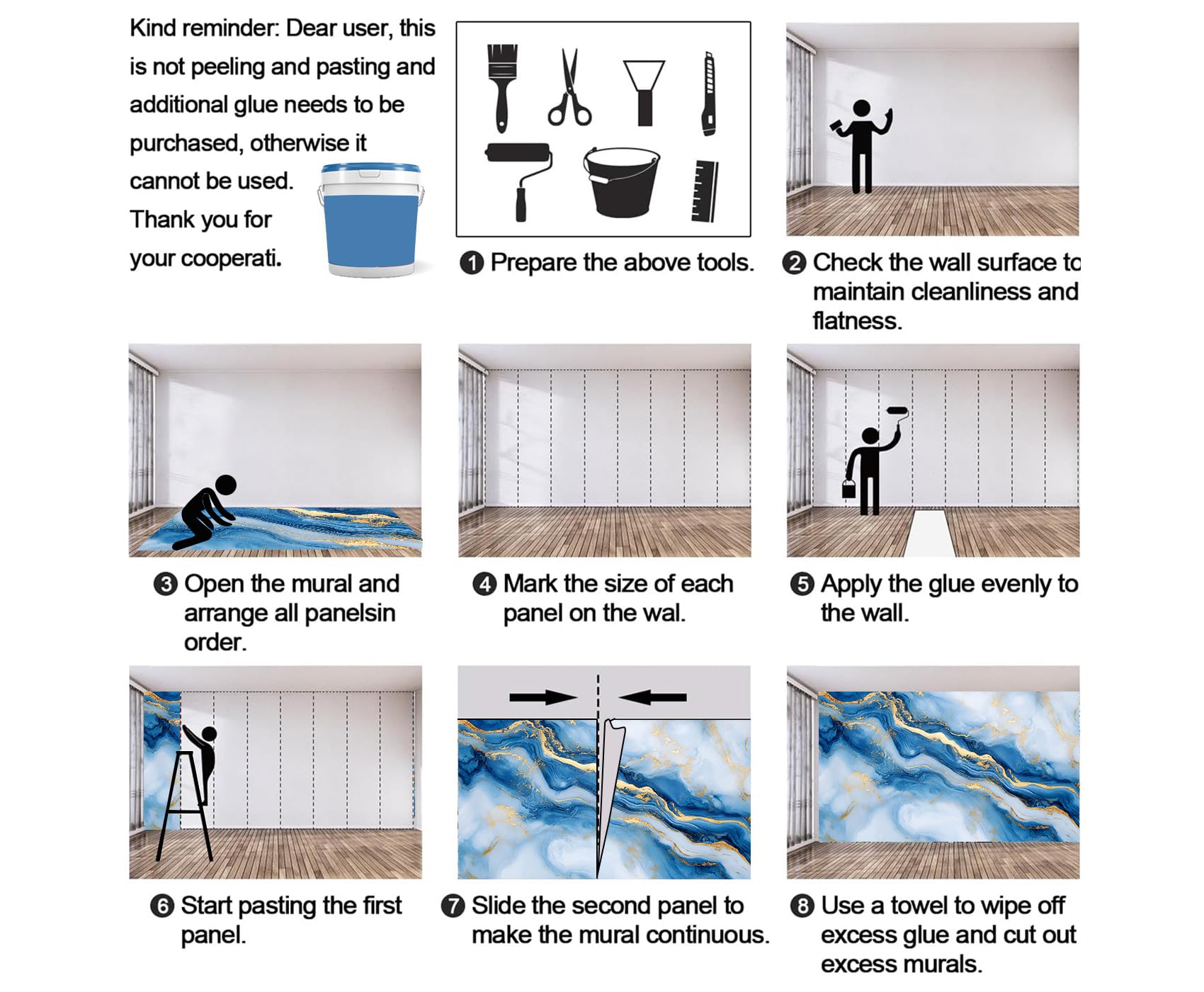 Kind reminder: Dear user, this is not peeling and pasting and additional glue needs to be purchased, otherwise it cannot be used. Thank you for your cooperati.

❶ Prepare the above tools.

❷ Check the wall surface to maintain cleanliness and flatness.

❸ Open the mural and arrange all panelsin order.

❹ Mark the size of each panel on the wal.

❺ Apply the glue evenly to the wall.

❻ Start pasting the first panel.

❼ Slide the second panel to make the mural continuous.

❽ Use a towel to wipe off excess glue and cut out excess murals.